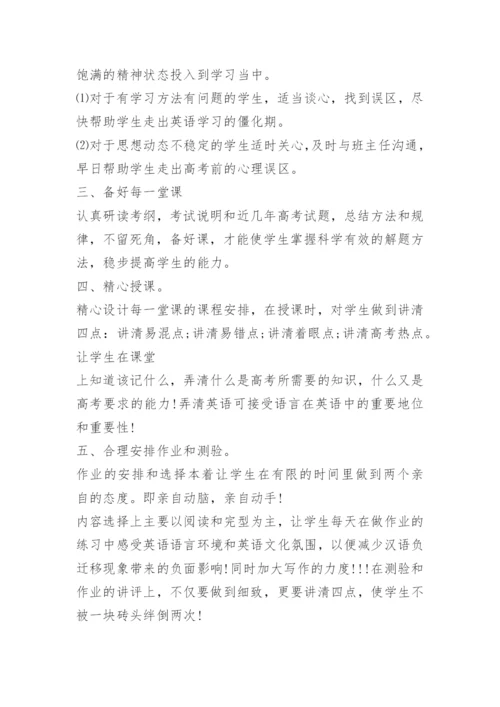 饱满的精神状态投入到学习当中。

⑴对于有学习方法有问题的学生，适当谈心，找到误区，尽快帮助学生走出英语学习的僵化期。

⑵对于思想动态不稳定的学生适时关心,及时与班主任沟通，早日帮助学生走出高考前的心理误区。

三、备好每一堂课

认真研读考纲，考试说明和近几年高考试题，总结方法和规律，不留死角，备好课，才能使学生掌握科学有效的解题方法，稳步提高学生的能力。

四、精心授课。

精心设计每一堂课的课程安排，在授课时，对学生做到讲清四点：讲清易混点;讲清易错点;讲清着眼点;讲清高考热点。让学生在课堂

上知道该记什么，弄清什么是高考所需要的知识，什么又是高考要求的能力!弄清英语可接受语言在英语中的重要地位和重要性!

五、合理安排作业和测验。

作业的安排和选择本着让学生在有限的时间里做到两个亲自的态度。即亲自动脑，亲自动手!

内容选择上主要以阅读和完型为主，让学生每天在做作业的练习中感受英语语言环境和英语文化氛围，以便减少汉语负迁移现象带来的负面影响!同时加大写作的力度!!!在测验和作业的讲评上，不仅要做到细致，更要讲清四点，使学生不被一块砖头绊倒两次!